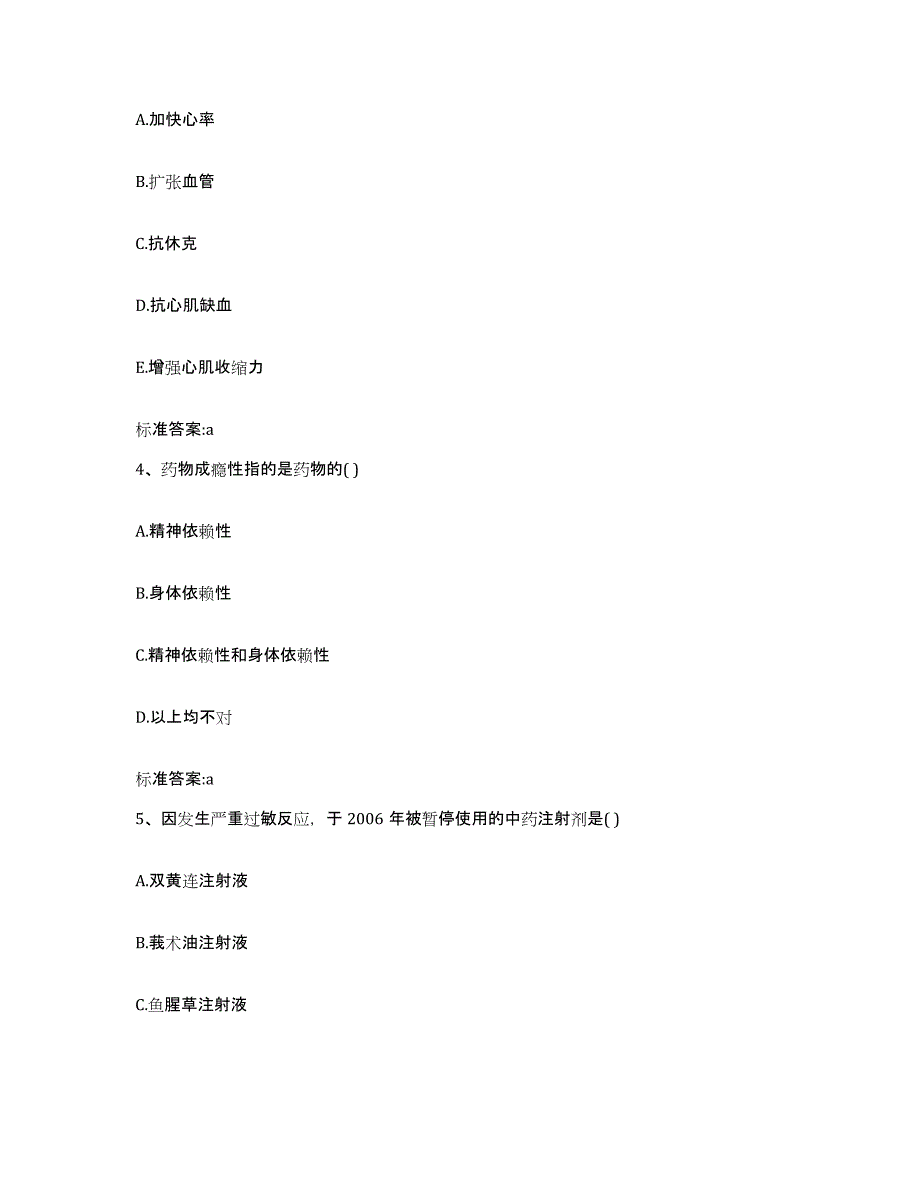 A.加快心率

B.扩张血管

C.抗休克

D.抗心肌缺血

E.增强心肌收缩力

标准答案:a

4、药物成瘾性指的是药物的( )

A.精神依赖性

B.身体依赖性

C.精神依赖性和身体依赖性

D.以上均不对

标准答案:a

5、因发生严重过敏反应，于 2006 年被暂停使用的中药注射剂是( )

A.双黄连注射液

B.莪术油注射液

C.鱼腥草注射液